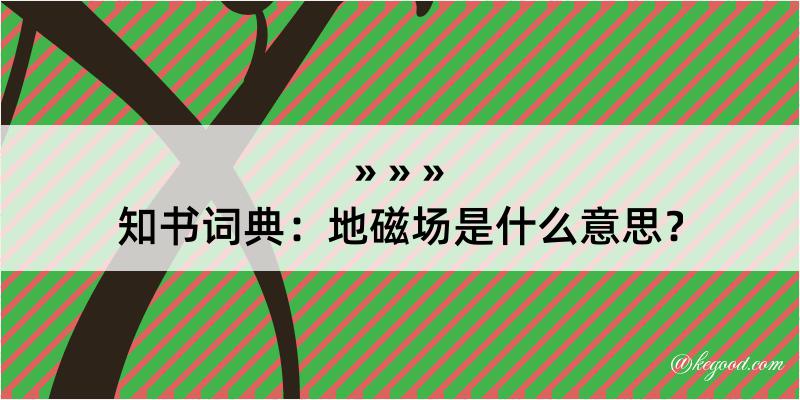 » » »
知书词典：地磁场是什么意思？

@kegood.com